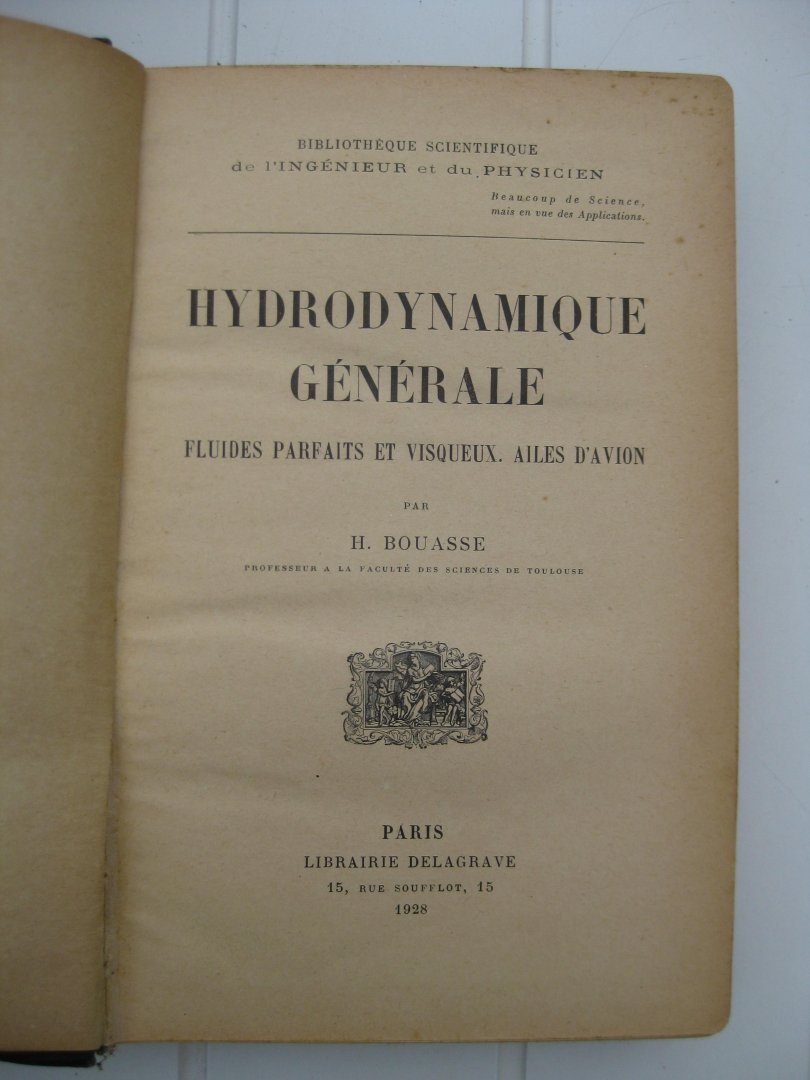 BIBLIOTHÈQUE SCIENTIFIQUE
de l'INGÉNIEUR et du PHYSICIEN

Beaucoup de Science,
mais en vue des Applications.

HYDRODYNAMIQUE
GÉNÉRALE

FLUIDES PARFAITS ET VISQUEUX. AILES D'AVION

PAR

H. BOUASSE

PROFESSEUR A LA FACULTÉ DES SCIENCES DE TOULOUSE

PARIS
LIBRAIRIE DELAGRAVE
15, RUE SOUFFLOT, 15
1928